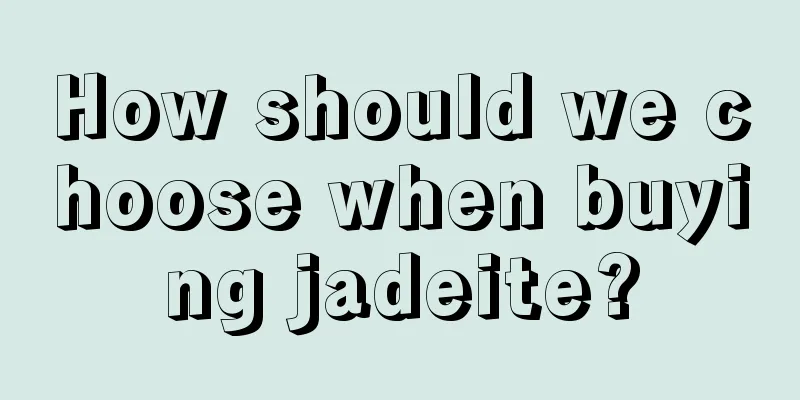 How should we choose when buying jadeite?